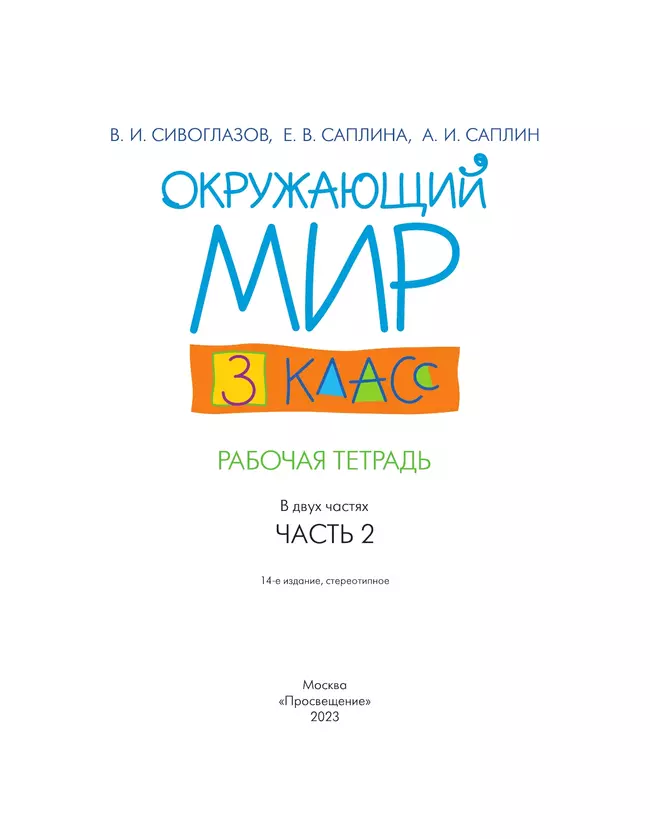 В. И. СИВОГЛАЗОВ, Е. В. САПЛИНА, А. И. САПЛИН

ОКРУЖАЮЩИЙ МИР

3 КЛАСС

РАБОЧАЯ ТЕТРАДЬ

В двух частях

ЧАСТЬ 2

14-е издание, стереотипное

Москва
«Просвещение»
2023